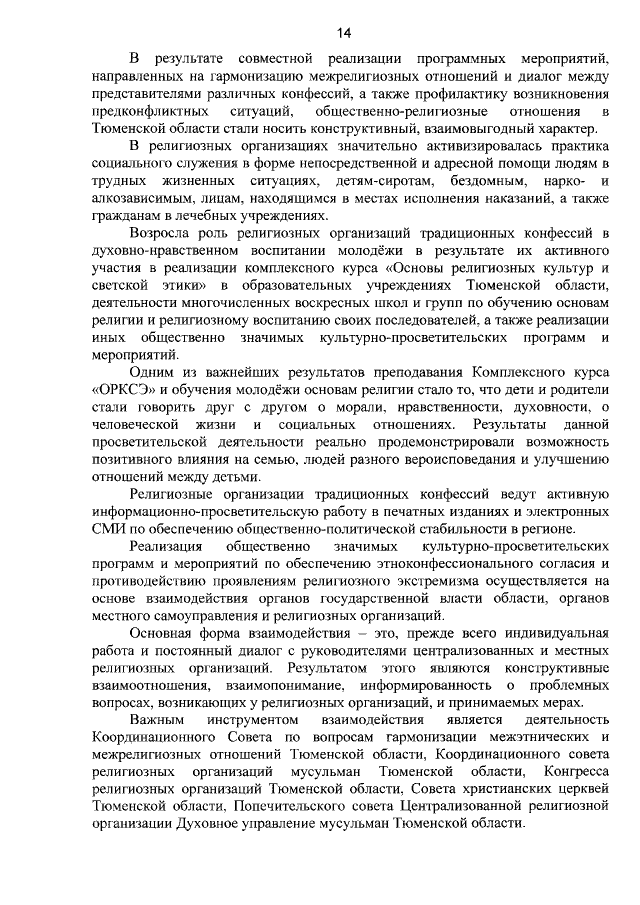 14

В результате совместной реализации программных мероприятий, направленных на гармонизацию межрелигиозных отношений и диалог между представителями различных конфессий, а также профилактику возникновения предконфликтных ситуаций, общественно-религиозные отношения в Тюменской области стали носить конструктивный, взаимовыгодный характер.

В религиозных организациях значительно активизировалась практика социального служения в форме непосредственной и адресной помощи людям в трудных жизненных ситуациях, детям-сиротам, бездомным, нарко- и алкозависимым, лицам, находящимся в местах исполнения наказаний, а также гражданам в лечебных учреждениях.

Возросла роль религиозных организаций традиционных конфессий в духовно-нравственном воспитании молодёжи в результате их активного участия в реализации комплексного курса «Основы религиозных культур и светской этики» в образовательных учреждениях Тюменской области, деятельности многочисленных воскресных школ и групп по обучению основам религии и религиозному воспитанию своих последователей, а также реализации иных общественно значимых культурно-просветительских программ и мероприятий.

Одним из важнейших результатов преподавания Комплексного курса «ОРКСЭ» и обучения молодёжи основам религии стало то, что дети и родители стали говорить друг с другом о морали, нравственности, духовности, о человеческой жизни и социальных отношениях. Результаты данной просветительской деятельности реально продемонстрировали возможность позитивного влияния на семью, людей разного вероисповедания и улучшению отношений между детьми.

Религиозные организации традиционных конфессий ведут активную информационно-просветительскую работу в печатных изданиях и электронных СМИ по обеспечению общественно-политической стабильности в регионе.

Реализация общественно значимых культурно-просветительских программ и мероприятий по обеспечению этноконфессионального согласия и противодействию проявлениям религиозного экстремизма осуществляется на основе взаимодействия органов государственной власти области, органов местного самоуправления и религиозных организаций.

Основная форма взаимодействия – это, прежде всего индивидуальная работа и постоянный диалог с руководителями централизованных и местных религиозных организаций. Результатом этого являются конструктивные взаимоотношения, взаимопонимание, информированность о проблемных вопросах, возникающих у религиозных организаций, и принимаемых мерах.

Важным инструментом взаимодействия является деятельность Координационного Совета по вопросам гармонизации межэтнических и межрелигиозных отношений Тюменской области, Координационного совета религиозных организаций мусульман Тюменской области, Конгресса религиозных организаций Тюменской области, Совета христианских церквей Тюменской области, Попечительского совета Централизованной религиозной организации Духовное управление мусульман Тюменской области.